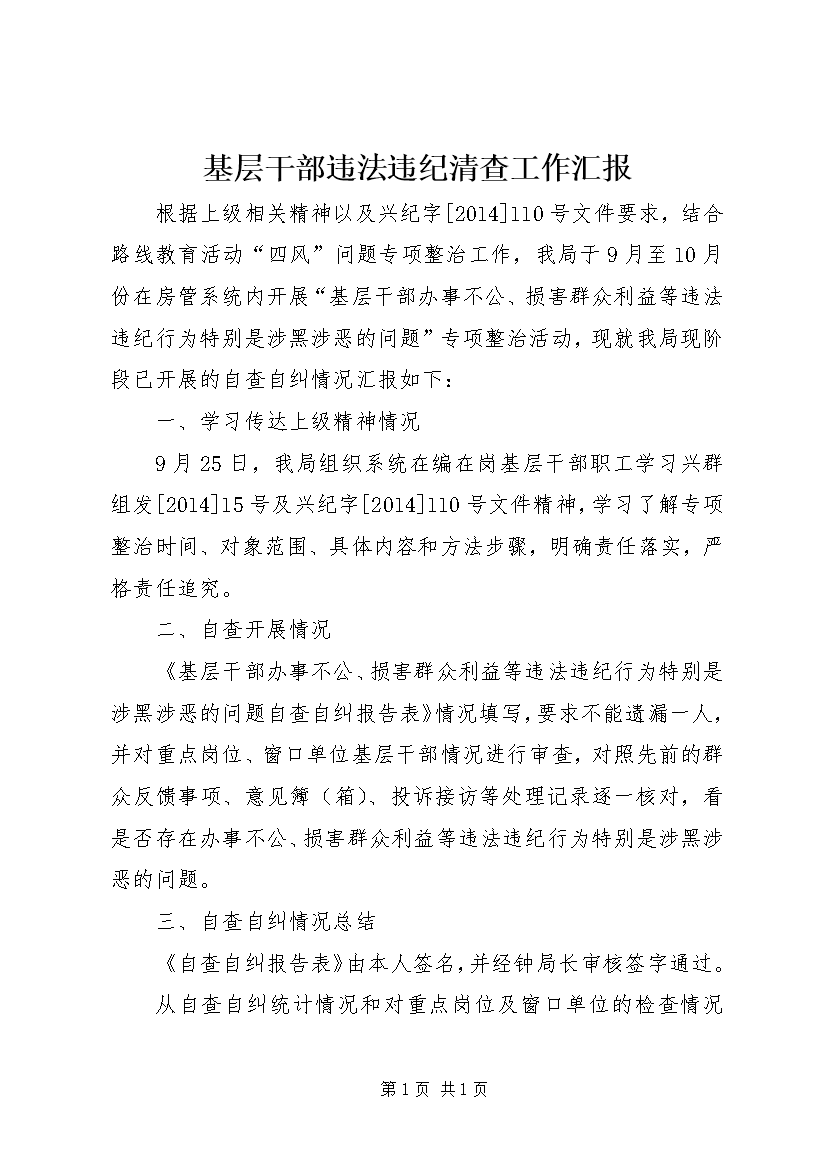 基层干部违法违纪清查工作汇报

根据上级相关精神以及兴纪字[2014]110号文件要求，结合路线教育活动“四风”问题专项整治工作，我局于9月至10月份在房管系统内开展“基层干部办事不公、损害群众利益等违法违纪行为特别是涉黑涉恶的问题”专项整治活动，现就我局现阶段已开展的自查自纠情况汇报如下：

一、学习传达上级精神情况

9月25日，我局组织系统在编在岗基层干部职工学习兴群组发[2014]15号及兴纪字[2014]110号文件精神，学习了解专项整治时间、对象范围、具体内容和方法步骤，明确责任落实，严格责任追究。

二、自查开展情况

《基层干部办事不公、损害群众利益等违法违纪行为特别是涉黑涉恶的问题自查自纠报告表》情况填写，要求不能遗漏一人，并对重点岗位、窗口单位基层干部情况进行审查，对照先前的群众反馈事项、意见簿（箱）、投诉接访等处理记录逐一核对，看是否存在办事不公、损害群众利益等违法违纪行为特别是涉黑涉恶的问题。

三、自查自纠情况总结

《自查自纠报告表》由本人签名，并经钟局长审核签字通过。

从自查自纠统计情况和对重点岗位及窗口单位的检查情况

第1页 共1页